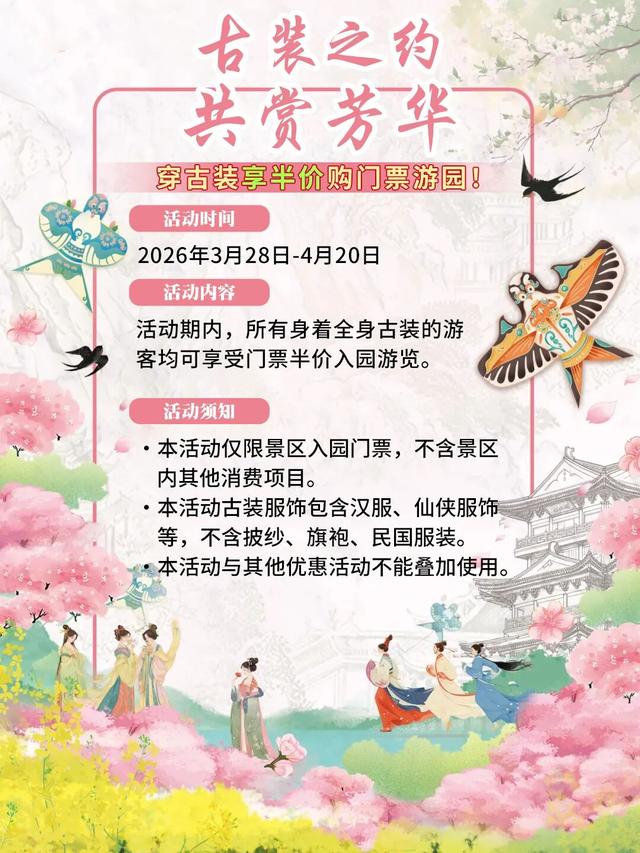 古装之约
共赏芳华

穿古装享半价购门票游园！

活动时间

2026年3月28日-4月20日

活动内容

活动期内，所有身着全身古装的游客均可享受门票半价入园游览。

活动须知

• 本活动仅限景区入园门票，不含景区内其他消费项目。
• 本活动古装服饰包含汉服、仙侠服饰等，不含披纱、旗袍、民国服装。
• 本活动与其他优惠活动不能叠加使用。